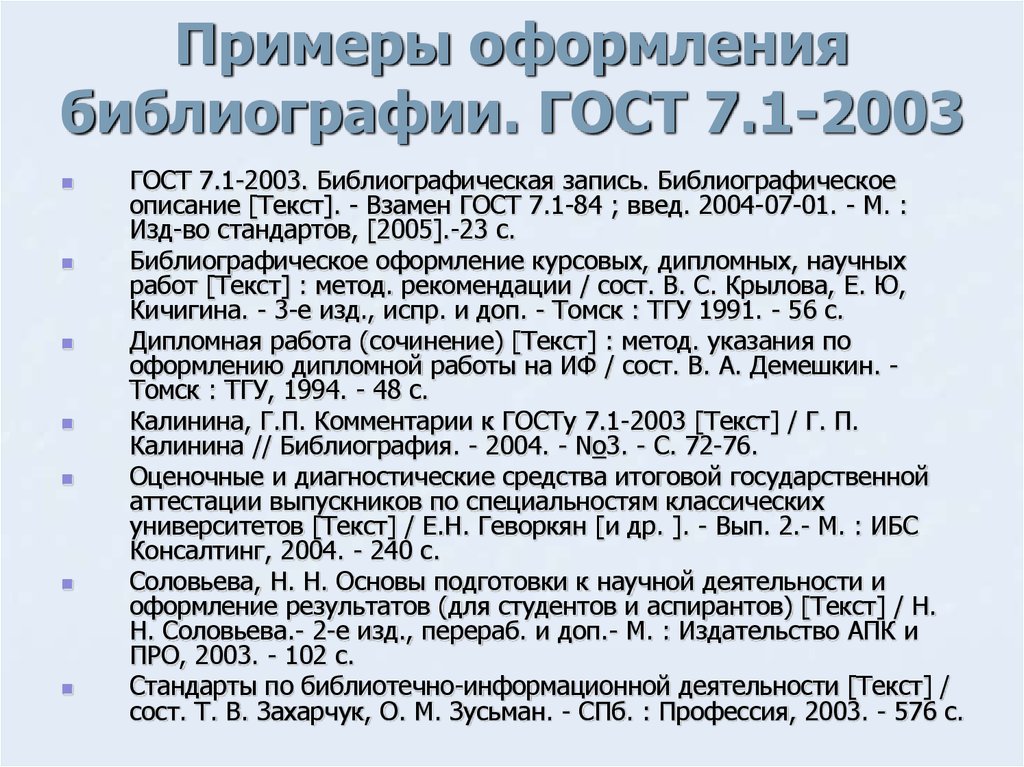 Примеры оформления библиографии. ГОСТ 7.1-2003

ГОСТ 7.1-2003. Библиографическая запись. Библиографическое описание [Текст]. - Взамен ГОСТ 7.1-84 ; введ. 2004-07-01. - М. : Изд-во стандартов, [2005].-23 с.

Библиографическое оформление курсовых, дипломных, научных работ [Текст] : метод. рекомендации / сост. В. С. Крылова, Е. Ю, Кичигина. - 3-е изд., испр. и доп. - Томск : ТГУ 1991. - 56 с.

Дипломная работа (сочинение) [Текст] : метод. указания по оформлению дипломной работы на ИФ / сост. В. А. Демешкин. - Томск : ТГУ, 1994. - 48 с.

Калинина, Г.П. Комментарии к ГОСТу 7.1-2003 [Текст] / Г. П. Калинина // Библиография. - 2004. - №3. - С. 72-76.

Оценочные и диагностические средства итоговой государственной аттестации выпускников по специальностям классических университетов [Текст] / Е.Н. Геворкян [и др. ]. - Вып. 2.- М. : ИБС Консалтинг, 2004. - 240 с.

Соловьева, Н. Н. Основы подготовки к научной деятельности и оформление результатов (для студентов и аспирантов) [Текст] / Н. Н. Соловьева.- 2-е изд., перераб. и доп.- М. : Издательство АПК и ПРО, 2003. - 102 с.

Стандарты по библиотечно-информационной деятельности [Текст] / сост. Т. В. Захарчук, О. М. Зусьман. - СПб. : Профессия, 2003. - 576 с.